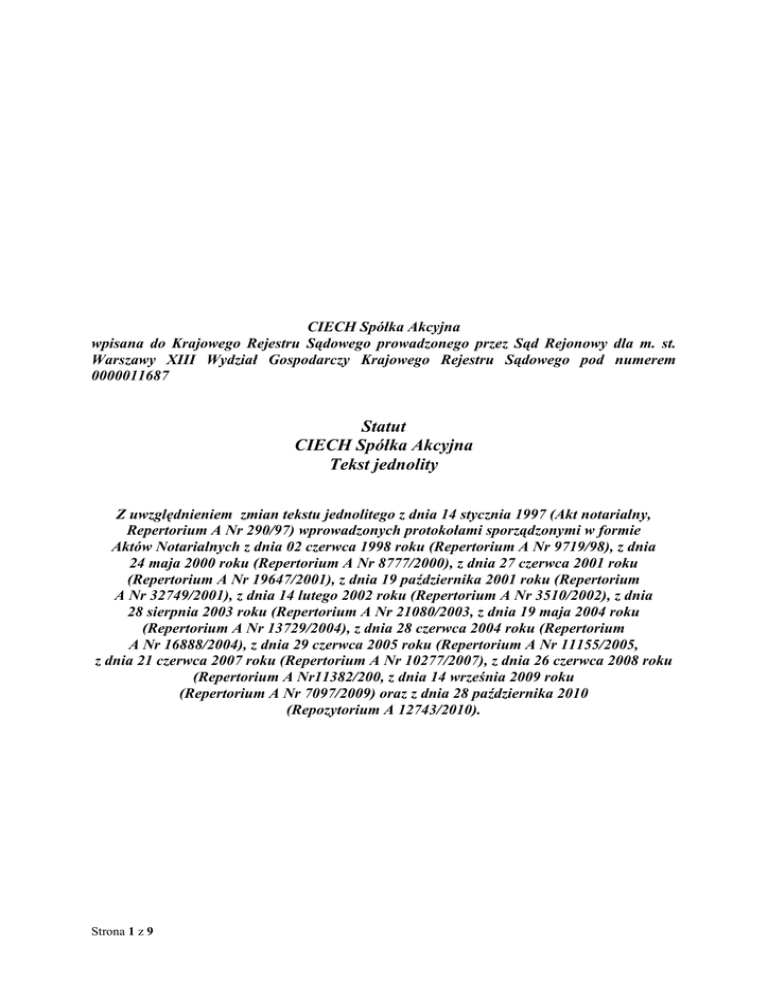 CIECH Spółka Akcyjna
wpisana do Krajowego Rejestru Sądowego prowadzonego przez Sąd Rejonowy dla m. st. Warszawy XIII Wydział Gospodarczy Krajowego Rejestru Sądowego pod numerem 0000011687

Statut
CIECH Spółka Akcyjna
Tekst jednolity

Z uwzględnieniem zmian tekstu jednolitego z dnia 14 stycznia 1997 (Akt notarialny, Repertorium A Nr 290/97) wprowadzonych protokołami sporządzonymi w formie Aktów Notarialnych z dnia 02 czerwca 1998 roku (Repertorium A Nr 9719/98), z dnia 24 maja 2000 roku (Repertorium A Nr 8777/2000), z dnia 27 czerwca 2001 roku (Repertorium A Nr 19647/2001), z dnia 19 października 2001 roku (Repertorium A Nr 32749/2001), z dnia 14 lutego 2002 roku (Repertorium A Nr 3510/2002), z dnia 28 sierpnia 2003 roku (Repertorium A Nr 21080/2003, z dnia 19 maja 2004 roku (Repertorium A Nr 13729/2004), z dnia 28 czerwca 2004 roku (Repertorium A Nr 16888/2004), z dnia 29 czerwca 2005 roku (Repertorium A Nr 11155/2005, z dnia 21 czerwca 2007 roku (Repertorium A Nr 10277/2007), z dnia 26 czerwca 2008 roku (Repertorium A Nr11382/200, z dnia 14 września 2009 roku (Repertorium A Nr 7097/2009) oraz z dnia 28 października 2010 (Repozytorium A 12743/2010).

Strona 1 z 9